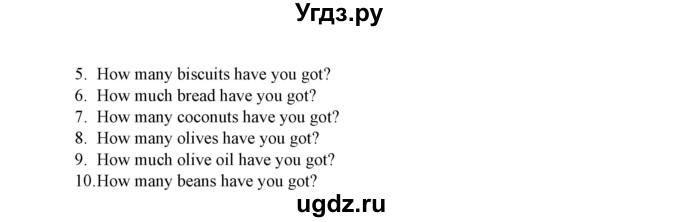 Угдз.ру

5. How many biscuits have you got?
6. How much bread have you got?
7. How many coconuts have you got?
8. How many olives have you got?
9. How much olive oil have you got?
10.How many beans have you got?

ugdz.ru